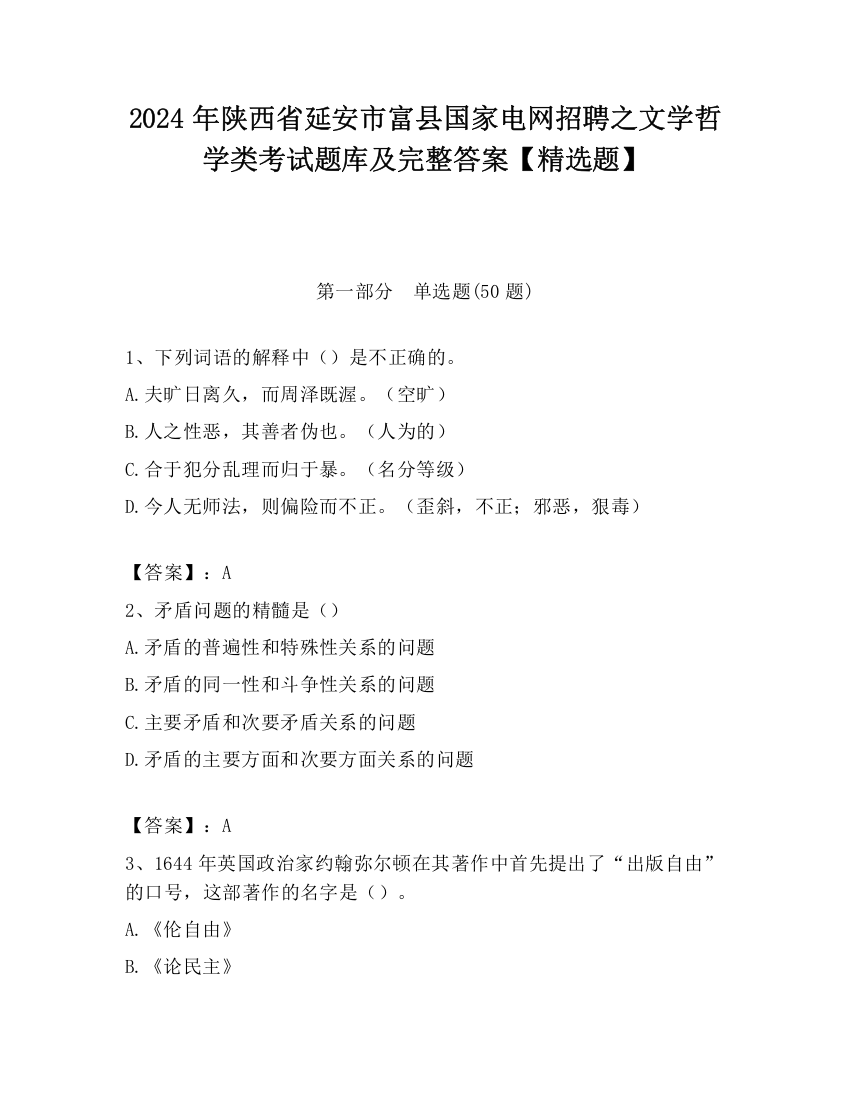 2024 年陕西省延安市富县国家电网招聘之文学哲学类考试题库及完整答案【精选题】

第一部分 单选题(50 题)

1、下列词语的解释中（）是不正确的。
A.夫旷日离久，而周泽既渥。（空旷）
B.人之性恶，其善者伪也。（人为的）
C.合于犯分乱理而归于暴。（名分等级）
D.今人无师法，则偏险而不正。（歪斜，不正；邪恶，狠毒）

【答案】：A
2、矛盾问题的精髓是（）
A.矛盾的普遍性和特殊性关系的问题
B.矛盾的同一性和斗争性关系的问题
C.主要矛盾和次要矛盾关系的问题
D.矛盾的主要方面和次要方面关系的问题

【答案】：A
3、1644 年英国政治家约翰弥尔顿在其著作中首先提出了“出版自由”的口号，这部著作的名字是（）。
A.《伦自由》
B.《论民主》